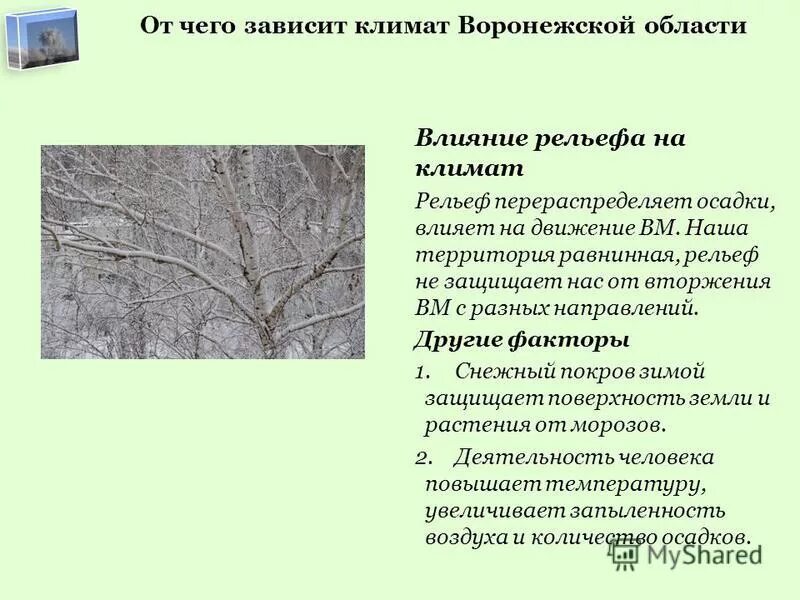 От чего зависит климат Воронежской области

Влияние рельефа на климат

Рельеф перераспределяет осадки, влияет на движение ВМ. Наша территория равнинная, рельеф не защищает нас от вторжения ВМ с разных направлений.

Другие факторы

1. Снежный покров зимой защищает поверхность земли и растения от морозов.

2. Деятельность человека повышает температуру, увеличивает запыленность воздуха и количество осадков.

MyShared